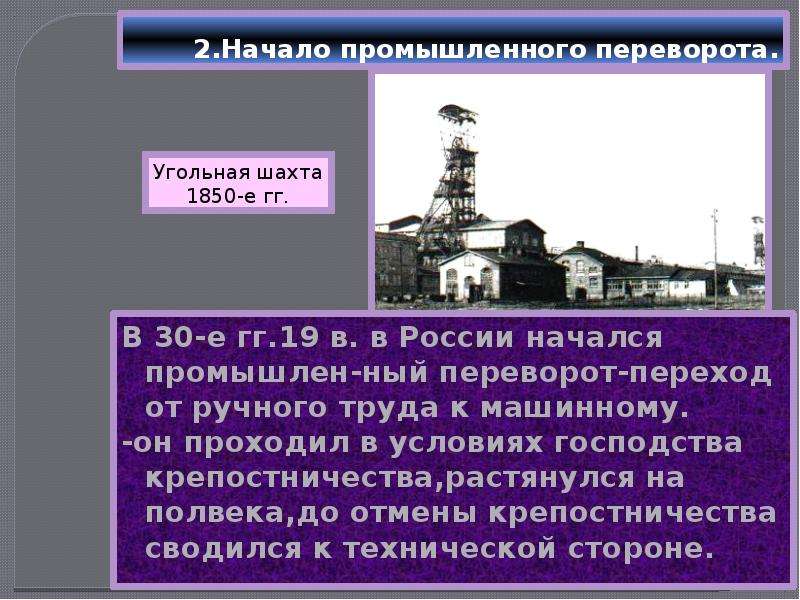 2.Начало промышленного переворота.

Угольная шахта 1850-е гг.

В 30-е гг.19 в. в России начался промышлен-ный переворот-переход от ручного труда к машинному.
-он проходил в условиях господства крепостничества,растянулся на полвека,до отмены крепостничества сводился к технической стороне.